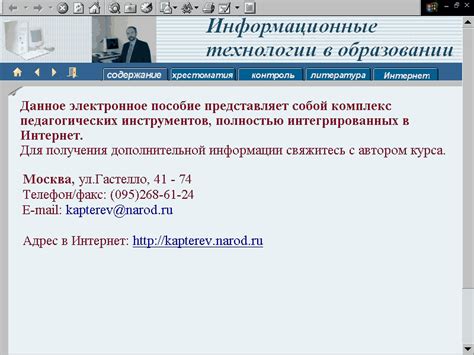 Информационные технологии в образовании

содержание
хрестоматия
контроль
литература
Интернет

Данное электронное пособие представляет собой комплекс педагогических инструментов, полностью интегрированных в Интернет.
Для получения дополнительной информации свяжитесь с автором курса.

Москва, ул.Гастелло, 41 - 74
Телефон/факс: (095)268-61-24
E-mail: kapterev@narod.ru

Адрес в Интернет: http://kapterev.narod.ru